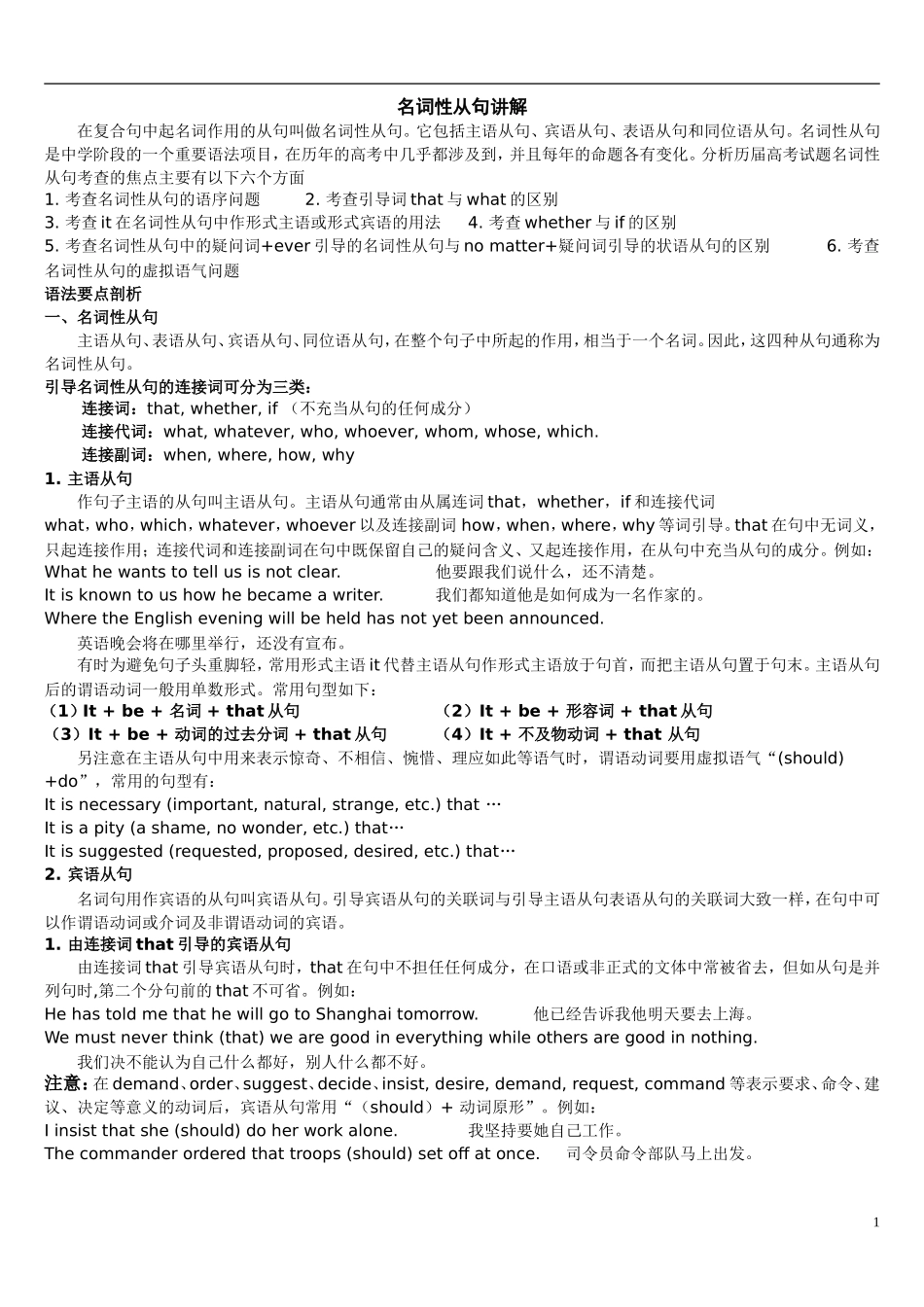 名词性从句讲解

在复合句中起名词作用的从句叫做名词性从句。它包括主语从句、宾语从句、表语从句和同位语从句。名词性从句是中学阶段的一个重要语法项目，在历年的高考中几乎都涉及到，并且每年的命题各有变化。分析历届高考试题名词性从句考查的焦点主要有以下六个方面

1. 考查名词性从句的语序问题　　2. 考查引导词 that 与 what 的区别

3. 考查 it 在名词性从句中作形式主语或形式宾语的用法　　4. 考查 whether 与 if 的区别

5. 考查名词性从句中的疑问词+ever 引导的名词性从句与 no matter+疑问词引导的状语从句的区别　　6. 考查名词性从句的虚拟语气问题

语法要点剖析

一、名词性从句

主语从句、表语从句、宾语从句、同位语从句，在整个句子中所起的作用，相当于一个名词。因此，这四种从句通称为名词性从句。

引导名词性从句的连接词可分为三类：

连接词：that, whether, if （不充当从句的任何成分）

连接代词：what, whatever, who, whoever, whom, whose, which.

连接副词：when, where, how, why

1. 主语从句

作句子主语的从句叫主语从句。主语从句通常由从属连词 that，whether，if 和连接代词 what，who，which，whatever，whoever 以及连接副词 how，when，where，why 等词引导。that 在句中无词义，只起连接作用；连接代词和连接副词在句中既保留自己的疑问含义、又起连接作用，在从句中充当从句的成分。例如：

What he wants to tell us is not clear.　　他要跟我们说什么，还不清楚。

It is known to us how he became a writer.　　我们都知道他是如何成为一名作家的。

Where the English evening will be held has not yet been announced.

英语晚会将在哪里举行，还没有宣布。

有时为避免句子头重脚轻，常用形式主语 it 代替主语从句作形式主语放于句首，而把主语从句置于句末。主语从句后的谓语动词一般用单数形式。常用句型如下：

（1）It + be + 名词 + that 从句　　（2）It + be + 形容词 + that 从句

（3）It + be + 动词的过去分词 + that 从句　　（4）It + 不及物动词 + that 从句

另注意在主语从句中用来表示惊奇、不相信、惋惜、理应如此等语气时，谓语动词要用虚拟语气“(should) +do”，常用的句型有：

It is necessary (important, natural, strange, etc.) that …

It is a pity (a shame, no wonder, etc.) that…

It is suggested (requested, proposed, desired, etc.) that…

2. 宾语从句

名词句用作宾语的从句叫宾语从句。引导宾语从句的关联词与引导主语从句表语从句的关联词大致一样，在句中可以作谓语动词或介词及非谓语动词的宾语。

1. 由连接词 that 引导的宾语从句

由连接词 that 引导宾语从句时，that 在句中不担任任何成分，在口语或非正式的文体中常被省去，但如从句是并列句时,第二个分句前的 that 不可省。例如：

He has told me that he will go to Shanghai tomorrow.　　他已经告诉我他明天要去上海。

We must never think (that) we are good in everything while others are good in nothing.

我们决不能认为自己什么都好，别人什么都不好。

注意：在 demand、order、suggest、decide、insist, desire, demand, request, command 等表示要求、命令、建议、决定等意义的动词后，宾语从句常用“（should）+ 动词原形”。例如：

I insist that she (should) do her work alone.　　我坚持要她自己工作。

The commander ordered that troops (should) set off at once.　　司令员命令部队马上出发。

1